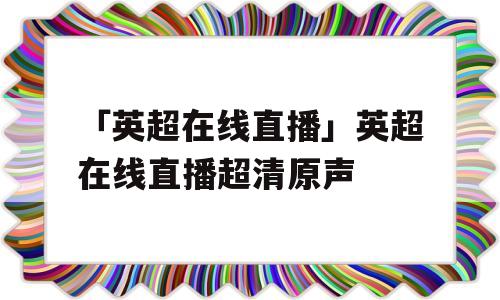 「英超在线直播」英超在线直播超清原声